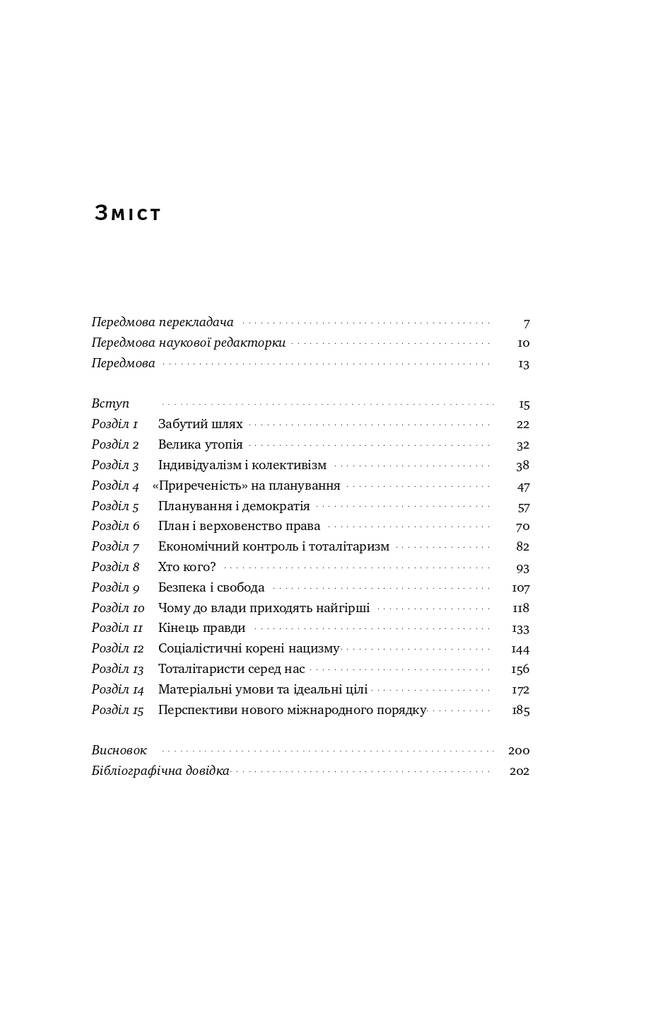 Зміст

Передмова перекладача 7
Передмова наукової редакторки 10
Передмова 13

Вступ 15
Розділ 1 Забутий шлях 22
Розділ 2 Велика утопія 32
Розділ 3 Індивідуалізм і колективізм 38
Розділ 4 «Приреченість» на планування 47
Розділ 5 Планування і демократія 57
Розділ 6 План і верховенство права 70
Розділ 7 Економічний контроль і тоталітаризм 82
Розділ 8 Хто кого? 93
Розділ 9 Безпека і свобода 107
Розділ 10 Чому до влади приходять найгірші 118
Розділ 11 Кінець правди 133
Розділ 12 Соціалістичні корені нацизму 144
Розділ 13 Тоталітаристи серед нас 156
Розділ 14 Матеріальні умови та ідеальні цілі 172
Розділ 15 Перспективи нового міжнародного порядку 185

Висновок 200
Бібліографічна довідка 202